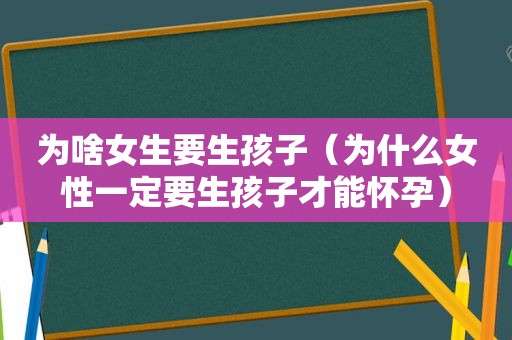 为啥女生要生孩子（为什么女性一定要生孩子才能怀孕）